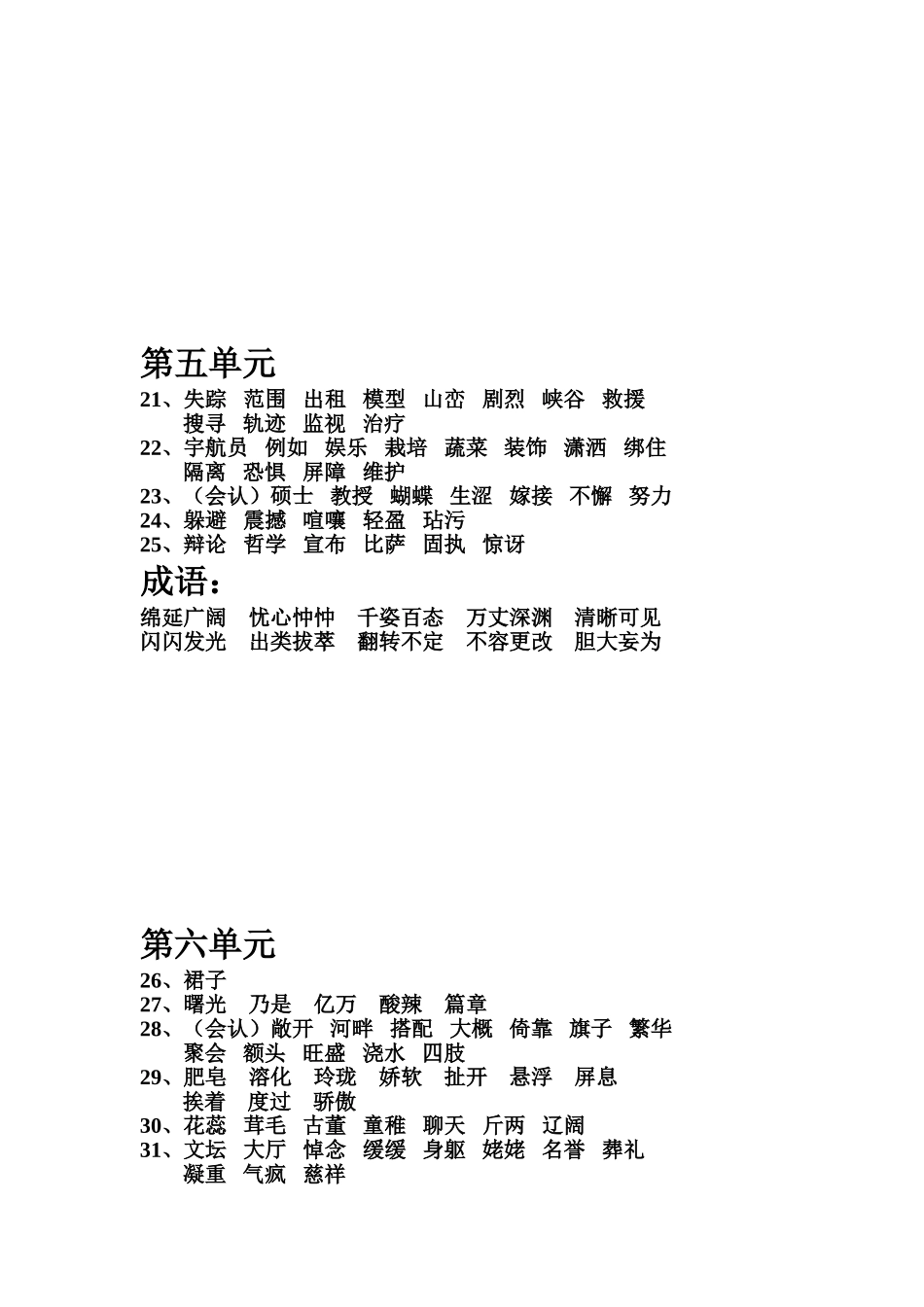 第五单元

21、失踪 范围 出租 模型 山峦 剧烈 峡谷 救援 搜寻 轨迹 监视 治疗

22、宇航员 例如 娱乐 栽培 蔬菜 装饰 潇洒 绑住 隔离 恐惧 屏障 维护

23、（会认）硕士 教授 蝴蝶 生涩 嫁接 不懈 努力

24、躲避 震撼 喧嚷 轻盈 玷污

25、辩论 哲学 宣布 比萨 固执 惊讶

成语：

绵延广阔 忧心忡忡 千姿百态 万丈深渊 清晰可见
闪闪发光 出类拔萃 翻转不定 不容更改 胆大妄为

第六单元

26、裙子

27、曙光 乃是 亿万 酸辣 篇章

28、（会认）敞开 河畔 搭配 大概 倚靠 旗子 繁华 聚会 额头 旺盛 浇水 四肢

29、肥皂 溶化 玲珑 娇软 扯开 悬浮 屏息 挨着 度过 骄傲

30、花蕊 茸毛 古董 童稚 聊天 斤两 辽阔

31、文坛 大厅 悼念 缓缓 身躯 姥姥 名誉 葬礼 凝重 气疯 慈祥